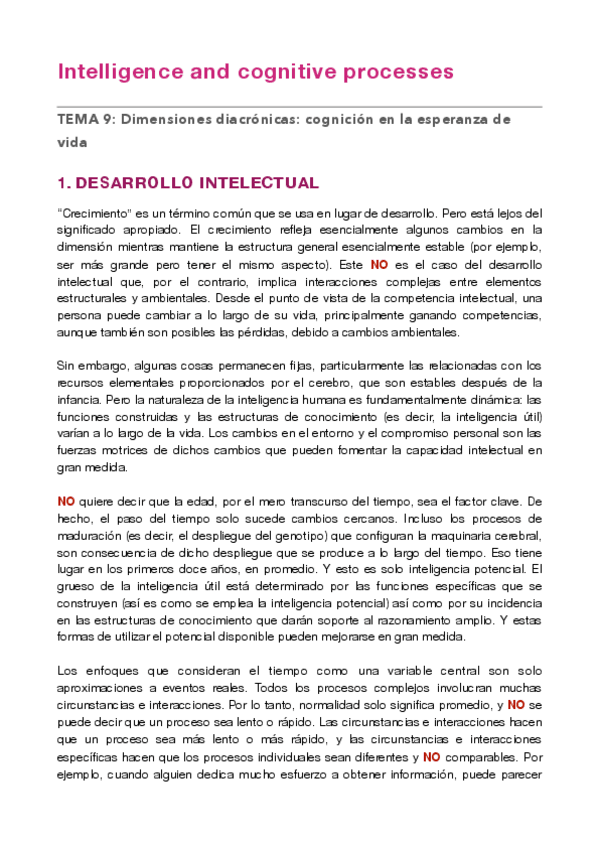 Intelligence and cognitive processes

TEMA 9: Dimensiones diacrónicas: cognición en la esperanza de vida

1. DESARROLLO INTELECTUAL

"Crecimiento" es un término común que se usa en lugar de desarrollo. Pero está lejos del significado apropiado. El crecimiento refleja esencialmente algunos cambios en la dimensión mientras mantiene la estructura general esencialmente estable (por ejemplo, ser más grande pero tener el mismo aspecto). Este NO es el caso del desarrollo intelectual que, por el contrario, implica interacciones complejas entre elementos estructurales y ambientales. Desde el punto de vista de la competencia intelectual, una persona puede cambiar a lo largo de su vida, principalmente ganando competencias, aunque también son posibles las pérdidas, debido a cambios ambientales.

Sin embargo, algunas cosas permanecen fijas, particularmente las relacionadas con los recursos elementales proporcionados por el cerebro, que son estables después de la infancia. Pero la naturaleza de la inteligencia humana es fundamentalmente dinámica: las funciones construidas y las estructuras de conocimiento (es decir, la inteligencia útil) varían a lo largo de la vida. Los cambios en el entorno y el compromiso personal son las fuerzas motrices de dichos cambios que pueden fomentar la capacidad intelectual en gran medida.

NO quiere decir que la edad, por el mero transcurso del tiempo, sea el factor clave. De hecho, el paso del tiempo solo sucede cambios cercanos. Incluso los procesos de maduración (es decir, el despliegue del genotipo) que configuran la maquinaria cerebral, son consecuencia de dicho despliegue que se produce a lo largo del tiempo. Eso tiene lugar en los primeros doce años, en promedio. Y esto es solo inteligencia potencial. El grueso de la inteligencia útil está determinado por las funciones específicas que se construyen (así es como se emplea la inteligencia potencial) así como por su incidencia en las estructuras de conocimiento que darán soporte al razonamiento amplio. Y estas formas de utilizar el potencial disponible pueden mejorarse en gran medida.

Los enfoques que consideran el tiempo como una variable central son solo aproximaciones a eventos reales. Todos los procesos complejos involucran muchas circunstancias e interacciones. Por lo tanto, normalidad solo significa promedio, y NO se puede decir que un proceso sea lento o rápido. Las circunstancias e interacciones hacen que un proceso sea más lento o más rápido, y las circunstancias e interacciones específicas hacen que los procesos individuales sean diferentes y NO comparables. Por ejemplo, cuando alguien dedica mucho esfuerzo a obtener información, puede parecer